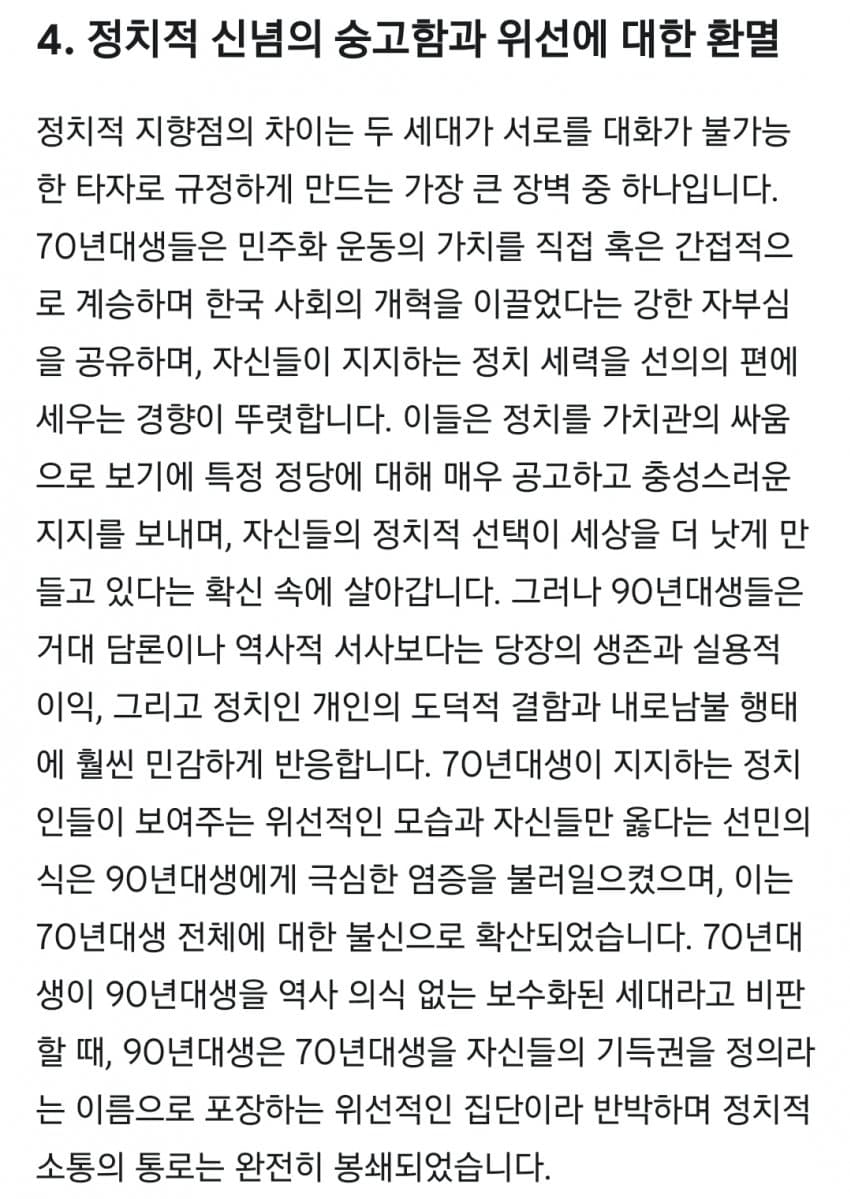 4. 정치적 신념의 숭고함과 위선에 대한 환멸

정치적 지향점의 차이는 두 세대가 서로를 대화가 불가능한 타자로 규정하게 만드는 가장 큰 장벽 중 하나입니다. 70년대생들은 민주화 운동의 가치를 직접 혹은 간접적으로 계승하며 한국 사회의 개혁을 이끌었다는 강한 자부심을 공유하며, 자신들이 지지하는 정치 세력을 선의의 편에 세우는 경향이 뚜렷합니다. 이들은 정치를 가치관의 싸움으로 보기에 특정 정당에 대해 매우 공고하고 충성스러운 지지를 보내며, 자신들의 정치적 선택이 세상을 더 낫게 만들고 있다는 확신 속에 살아갑니다. 그러나 90년대생들은 거대 담론이나 역사적 서사보다는 당장의 생존과 실용적 이익, 그리고 정치인 개인의 도덕적 결함과 내로남불 행태에 훨씬 민감하게 반응합니다. 70년대생이 지지하는 정치인들이 보여주는 위선적인 모습과 자신들만 옳다는 선민의식은 90년대생에게 극심한 염증을 불러일으켰으며, 이는 70년대생 전체에 대한 불신으로 확산되었습니다. 70년대생이 90년대생을 역사 의식 없는 보수화된 세대라고 비판할 때, 90년대생은 70년대생을 자신들의 기득권을 정의라는 이름으로 포장하는 위선적인 집단이라 반박하며 정치적 소통의 통로는 완전히 봉쇄되었습니다.